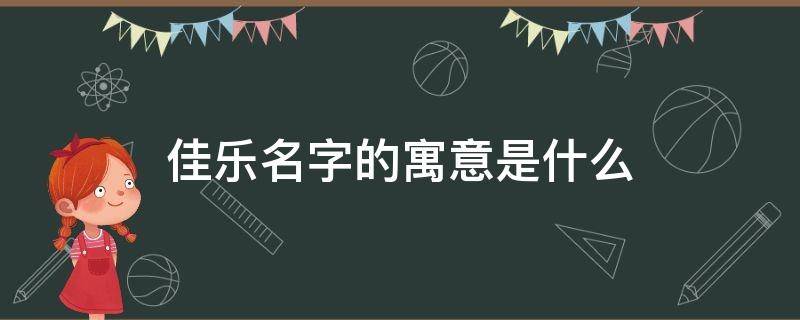 佳乐名字的寓意是什么